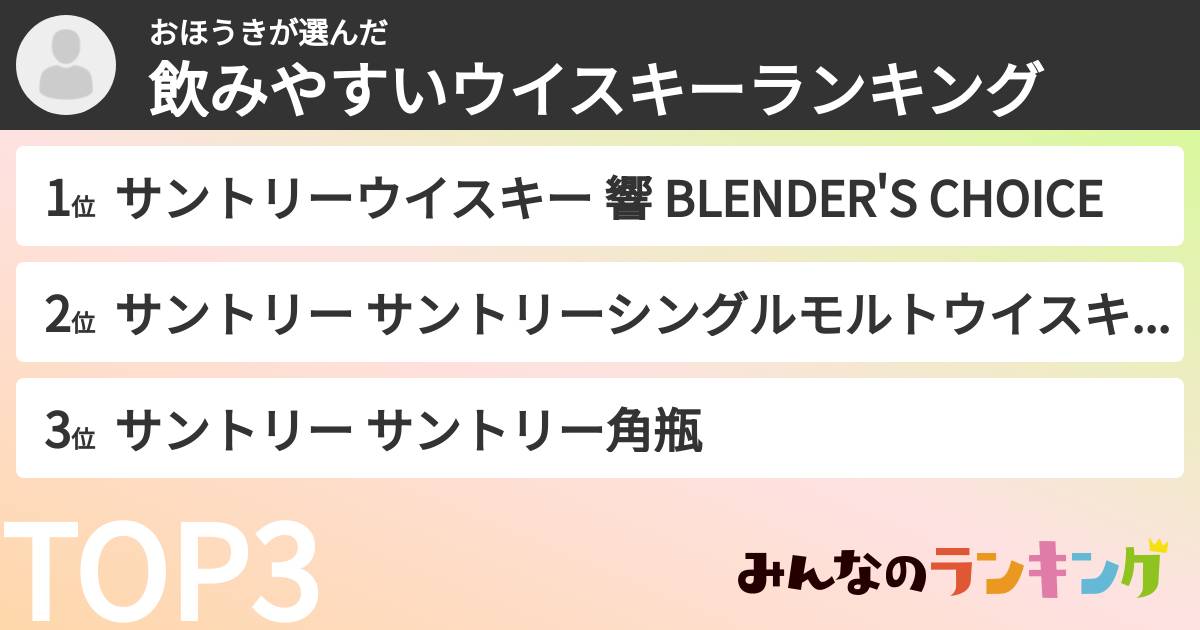 おほうきが選んだ
飲みやすいウイスキーランキング

1位 サントリーウイスキー 響 BLENDER'S CHOICE

2位 サントリー サントリーシングルモルトウイスキ...

3位 サントリー サントリー角瓶

TOP3

みんなのランキング